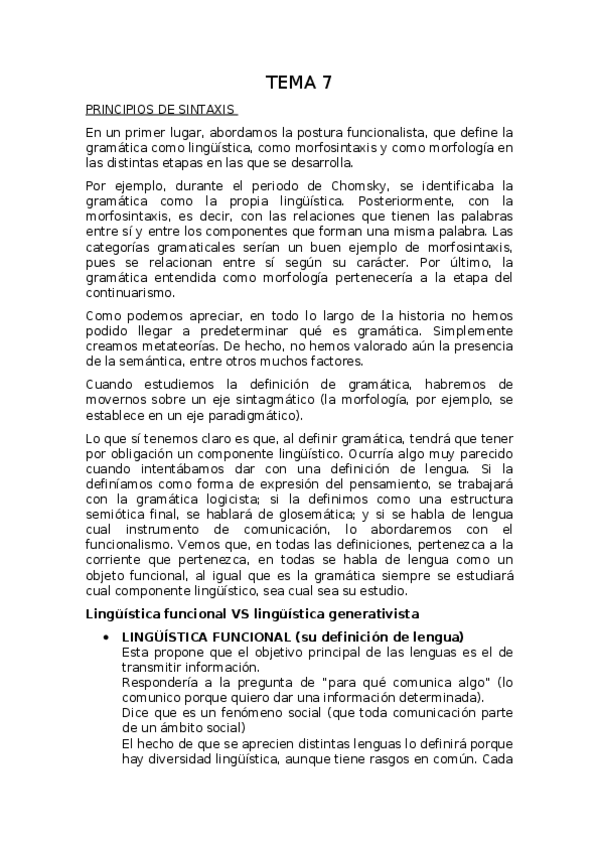 TEMA 7

PRINCIPIOS DE SINTAXIS

En un primer lugar, abordamos la postura funcionalista, que define la gramática como lingüística, como morfosintaxis y como morfología en las distintas etapas en las que se desarrolla.

Por ejemplo, durante el periodo de Chomsky, se identificaba la gramática como la propia lingüística. Posteriormente, con la morfosintaxis, es decir, con las relaciones que tienen las palabras entre sí y entre los componentes que forman una misma palabra. Las categorías gramaticales serían un buen ejemplo de morfosintaxis, pues se relacionan entre sí según su carácter. Por último, la gramática entendida como morfología pertenecería a la etapa del continuarismo.

Como podemos apreciar, en todo lo largo de la historia no hemos podido llegar a predeterminar qué es gramática. Simplemente creamos metateorías. De hecho, no hemos valorado aún la presencia de la semántica, entre otros muchos factores.

Cuando estudiemos la definición de gramática, habremos de movernos sobre un eje sintagmático (la morfología, por ejemplo, se establece en un eje paradigmático).

Lo que sí tenemos claro es que, al definir gramática, tendrá que tener por obligación un componente lingüístico. Ocurría algo muy parecido cuando intentábamos dar con una definición de lengua. Si la definíamos como forma de expresión del pensamiento, se trabajará con la gramática logicista; si la definimos como una estructura semiótica final, se hablará de glosemática; y si se habla de lengua cual instrumento de comunicación, lo abordaremos con el funcionalismo. Vemos que, en todas las definiciones, pertenezca a la corriente que pertenezca, en todas se habla de lengua como un objeto funcional, al igual que es la gramática siempre se estudiará cual componente lingüístico, sea cual sea su estudio.

Lingüística funcional VS lingüística generativista

• LINGÜÍSTICA FUNCIONAL (su definición de lengua)
Esta propone que el objetivo principal de las lenguas es el de transmitir información.
Respondería a la pregunta de "para qué comunica algo" (lo comunico porque quiero dar una información determinada).
Dice que es un fenómeno social (que toda comunicación parte de un ámbito social)
El hecho de que se aprecien distintas lenguas lo definirá porque hay diversidad lingüística, aunque tiene rasgos en común. Cada